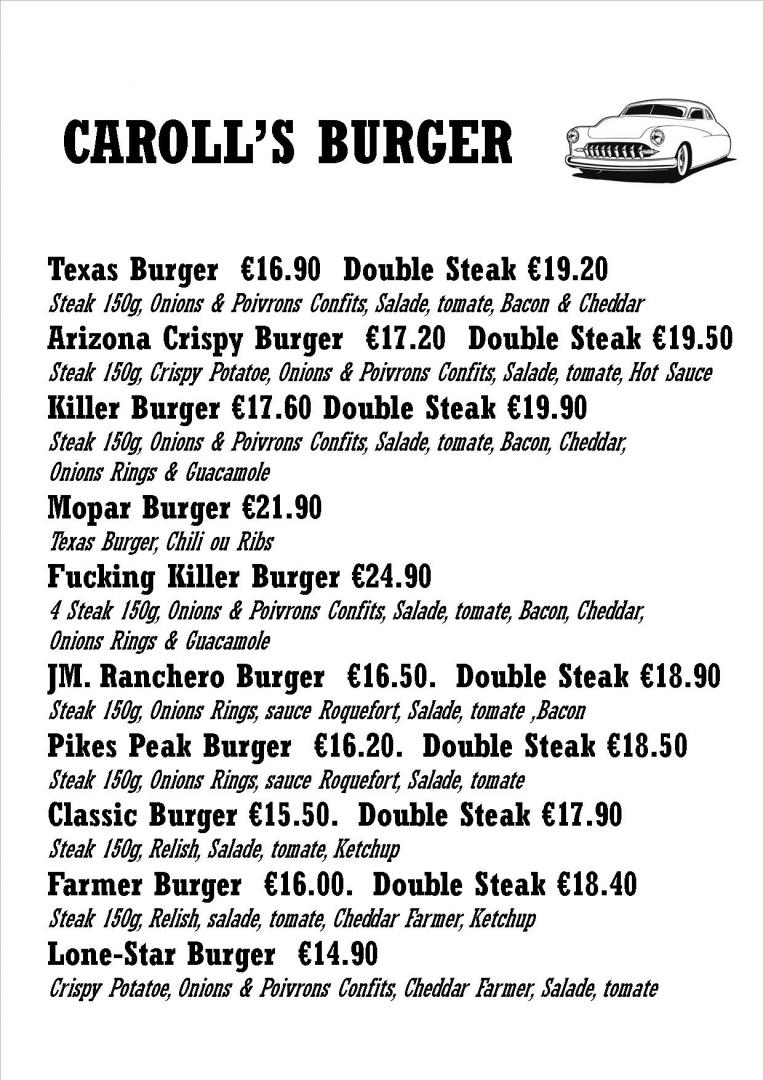 CAROLL'S BURGER

Texas Burger €16.90 Double Steak €19.20
Steak 150g, Onions & Poivrons Confits, Salade, tomate, Bacon & Cheddar

Arizona Crispy Burger €17.20 Double Steak €19.50
Steak 150g, Crispy Potatoe, Onions & Poivrons Confits, Salade, tomate, Hot Sauce

Killer Burger €17.60 Double Steak €19.90
Steak 150g, Onions & Poivrons Confits, Salade, tomate, Bacon, Cheddar, Onions Rings & Guacamole

Mopar Burger €21.90
Texas Burger, Chili ou Ribs

Fucking Killer Burger €24.90
4 Steak 150g, Onions & Poivrons Confits, Salade, tomate, Bacon, Cheddar, Onions Rings & Guacamole

JM. Ranchero Burger €16.50. Double Steak €18.90
Steak 150g, Onions Rings, sauce Roquefort, Salade, tomate ,Bacon

Pikes Peak Burger €16.20. Double Steak €18.50
Steak 150g, Onions Rings, sauce Roquefort, Salade, tomate

Classic Burger €15.50. Double Steak €17.90
Steak 150g, Relish, Salade, tomate, Ketchup

Farmer Burger €16.00. Double Steak €18.40
Steak 150g, Relish, salade, tomate, Cheddar Farmer, Ketchup

Lone-Star Burger €14.90
Crispy Potatoe, Onions & Poivrons Confits, Cheddar Farmer, Salade, tomate